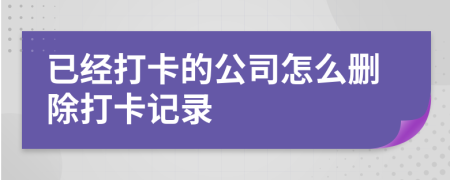 已经打卡的公司怎么删除打卡记录